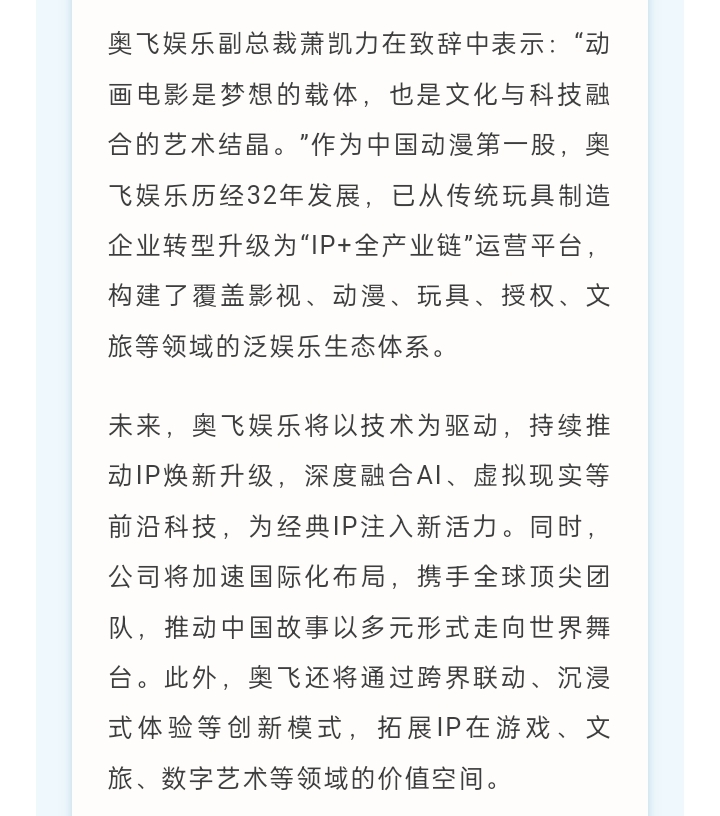 奥飞娱乐副总裁萧凯力在致辞中表示：“动画电影是梦想的载体，也是文化与科技融合的艺术结晶。”作为中国动漫第一股，奥飞娱乐历经32年发展，已从传统玩具制造企业转型升级为“IP+全产业链”运营平台，构建了覆盖影视、动漫、玩具、授权、文旅等领域的泛娱乐生态体系。

未来，奥飞娱乐将以技术为驱动，持续推动IP焕新升级，深度融合AI、虚拟现实等前沿科技，为经典IP注入新活力。同时，公司将加速国际化布局，携手全球顶尖团队，推动中国故事以多元形式走向世界舞台。此外，奥飞还将通过跨界联动、沉浸式体验等创新模式，拓展IP在游戏、文旅、数字艺术等领域的价值空间。